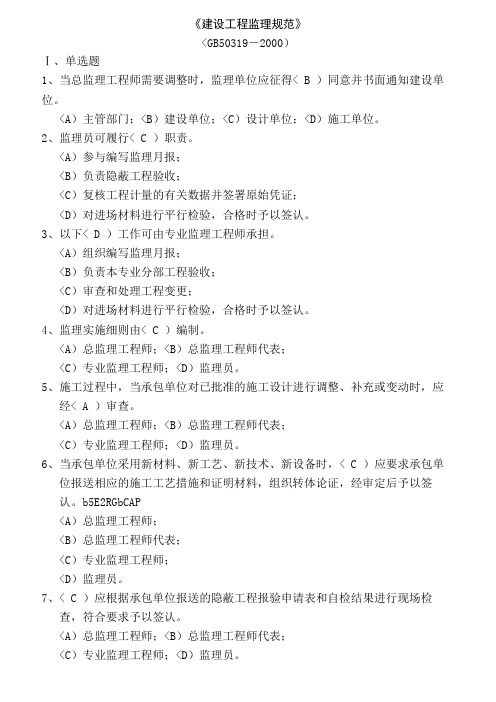 《建设工程监理规范》
（GB50319－2000）

Ⅰ、单选题

1、当总监理工程师需要调整时，监理单位应征得（ B ）同意并书面通知建设单位。

（A）主管部门；（B）建设单位；（C）设计单位；（D）施工单位。

2、监理员可履行（ C ）职责。

（A）参与编写监理月报；

（B）负责隐蔽工程验收；

（C）复核工程计量的有关数据并签署原始凭证；

（D）对进场材料进行平行检验，合格时予以签认。

3、以下（ D ）工作可由专业监理工程师承担。

（A）组织编写监理月报；

（B）负责本专业分部工程验收；

（C）审查和处理工程变更；

（D）对进场材料进行平行检验，合格时予以签认。

4、监理实施细则由（ C ）编制。

（A）总监理工程师；（B）总监理工程师代表；

（C）专业监理工程师；（D）监理员。

5、施工过程中，当承包单位对已批准的施工设计进行调整、补充或变动时，应经（ A ）审查。

（A）总监理工程师；（B）总监理工程师代表；

（C）专业监理工程师；（D）监理员。

6、当承包单位采用新材料、新工艺、新技术、新设备时，（ C ）应要求承包单位报送相应的施工工艺措施和证明材料，组织转体论证，经审定后予以签认。b5E2RGbCAP

（A）总监理工程师；

（B）总监理工程师代表；

（C）专业监理工程师；

（D）监理员。

7、（ C ）应根据承包单位报送的隐蔽工程报验申请表和自检结果进行现场检查，符合要求予以签认。

（A）总监理工程师；（B）总监理工程师代表；

（C）专业监理工程师；（D）监理员。